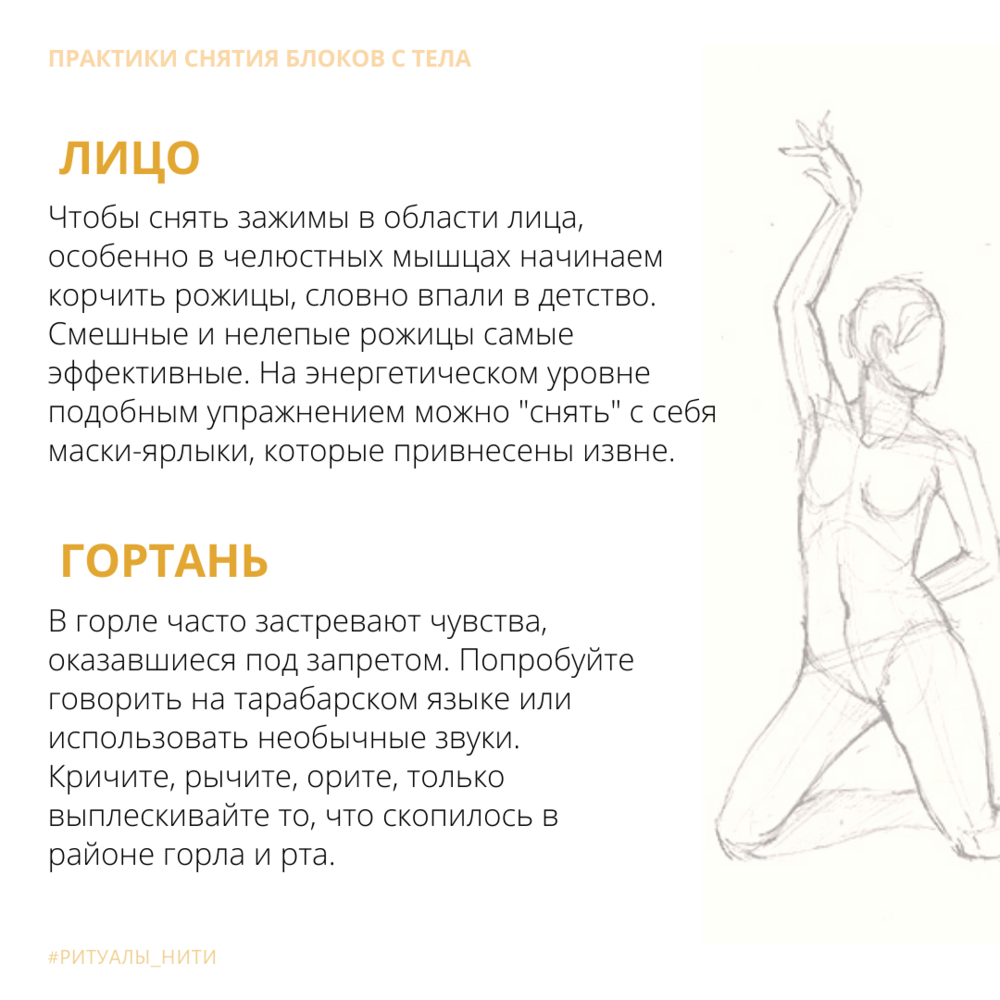 ПРАКТИКИ СНЯТИЯ БЛОКОВ С ТЕЛА

ЛИЦО

Чтобы снять зажимы в области лица, особенно в челюстных мышцах начинаем корчить рожицы, словно впали в детство. Смешные и нелепые рожицы самые эффективные. На энергетическом уровне подобным упражнением можно "снять" с себя маски-ярлыки, которые привнесены извне.

ГОРТАНЬ

В горле часто застревают чувства, оказавшиеся под запретом. Попробуйте говорить на тарабарском языке или использовать необычные звуки. Кричите, рычите, орите, только выплескивайте то, что скопилось в районе горла и рта.

#РИТУАЛЫ_НИТИ